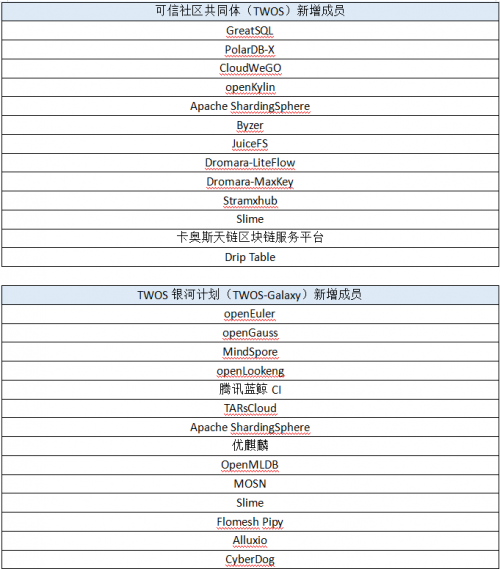 | 可信社区共同体（TWOS）新增成员 |
|---|
| GreatSQL |
| PolarDB-X |
| CloudWeGO |
| openKylin |
| Apache ShardingSphere |
| Byzer |
| JuiceFS |
| Dromara-LiteFlow |
| Dromara-MaxKey |
| Stramxhub |
| Slime |
| 卡奥斯天链区块链服务平台 |
| Drip Table |

| TWOS 银河计划（TWOS-Galaxy）新增成员 |
|---|
| openEuler |
| openGauss |
| MindSpore |
| openLookeng |
| 腾讯蓝鲸 CI |
| TARsCloud |
| Apache ShardingSphere |
| 优麒麟 |
| OpenMLDB |
| MOSN |
| Slime |
| Flomesh Pipy |
| Alluxio |
| CyberDog |